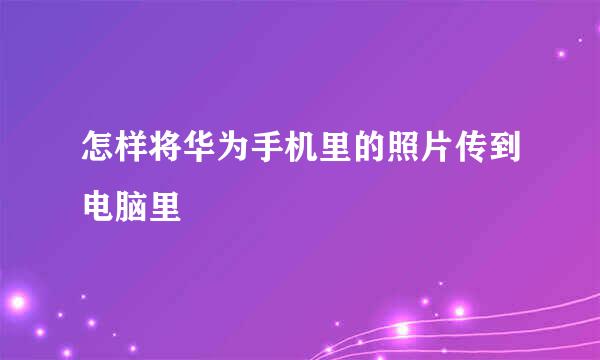 怎样将华为手机里的照片传到电脑里